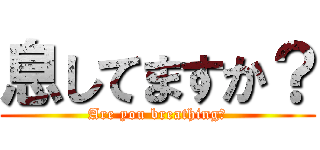 息してますか？
Are you breathing?